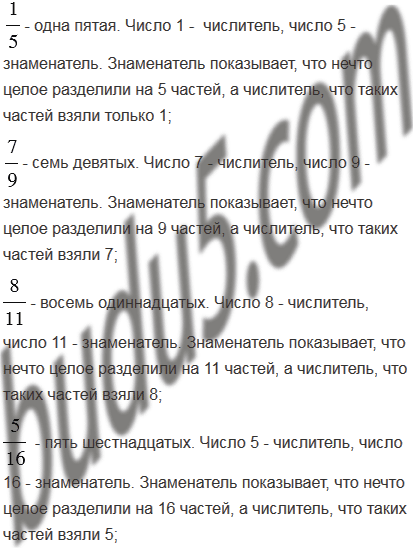 $\frac{1}{5}$ - одна пятая. Число 1 - числитель, число 5 - знаменатель. Знаменатель показывает, что нечто целое разделили на 5 частей, а числитель, что таких частей взяли только 1;

$\frac{7}{9}$ - семь девятых. Число 7 - числитель, число 9 - знаменатель. Знаменатель показывает, что нечто целое разделили на 9 частей, а числитель, что таких частей взяли 7;

$\frac{8}{11}$ - восемь одиннадцатых. Число 8 - числитель, число 11 - знаменатель. Знаменатель показывает, что нечто целое разделили на 11 частей, а числитель, что таких частей взяли 8;

$\frac{5}{16}$ - пять шестнадцатых. Число 5 - числитель, число 16 - знаменатель. Знаменатель показывает, что нечто целое разделили на 16 частей, а числитель, что таких частей взяли 5;

budu5.com